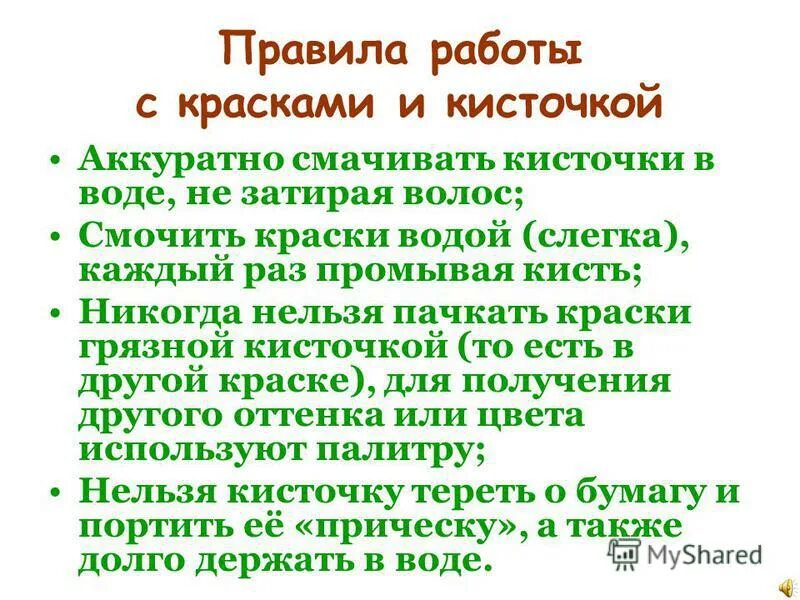 Правила работы с красками и кисточкой

• Аккуратно смачивать кисточки в воде, не затирая волос;

• Смочить краски водой (слегка), каждый раз промывая кисть;

• Никогда нельзя пачкать краски грязной кисточкой (то есть в другой краске), для получения другого оттенка или цвета используют палитру;

• Нельзя кисточку тереть о бумагу и портить её «прическу», а также долго держать в воде.

MyShared